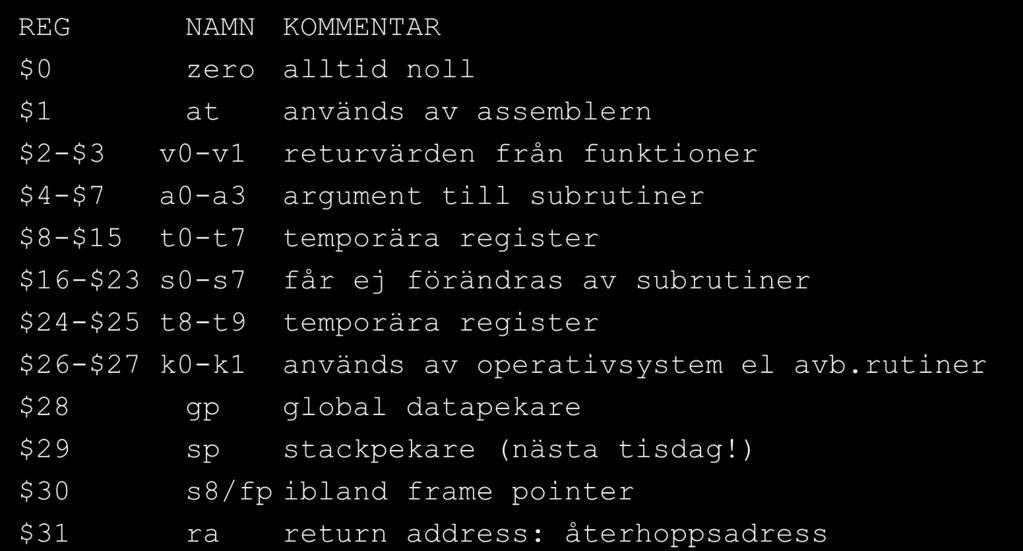 | REG | NAMN | KOMMENTAR |
|---|---|---|
| \$0 | zero | alltid noll |
| \$1 | at | används av assemblern |
| \$2-\$3 | v0-v1 | returvärden från funktioner |
| \$4-\$7 | a0-a3 | argument till subrutiner |
| \$8-\$15 | t0-t7 | temporära register |
| \$16-\$23 | s0-s7 | får ej förändras av subrutiner |
| \$24-\$25 | t8-t9 | temporära register |
| \$26-\$27 | k0-k1 | används av operativsystem el avb.rutiner |
| \$28 | gp | global datapekare |
| \$29 | sp | stackpekare (nästa tisdag!) |
| \$30 | s8/fp | ibland frame pointer |
| \$31 | ra | return address: återhoppsadress |